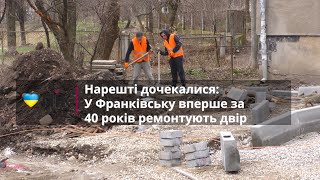 Нарешті дочекалися:
У Франківську вперше за 40 років ремонтують двір